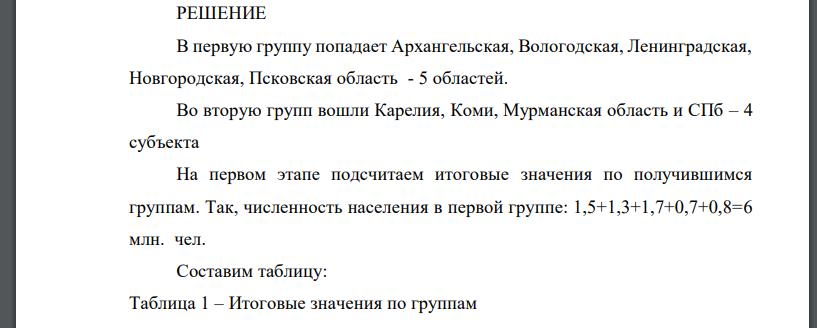 РЕШЕНИЕ

В первую группу попадает Архангельская, Вологодская, Ленинградская, Новгородская, Псковская область - 5 областей.

Во вторую групп вошли Карелия, Коми, Мурманская область и СПб – 4 субъекта

На первом этапе подсчитаем итоговые значения по получившимся группам. Так, численность населения в первой группе: 1,5+1,3+1,7+0,7+0,8=6 млн. чел.

Составим таблицу:

Таблица 1 – Итоговые значения по группам